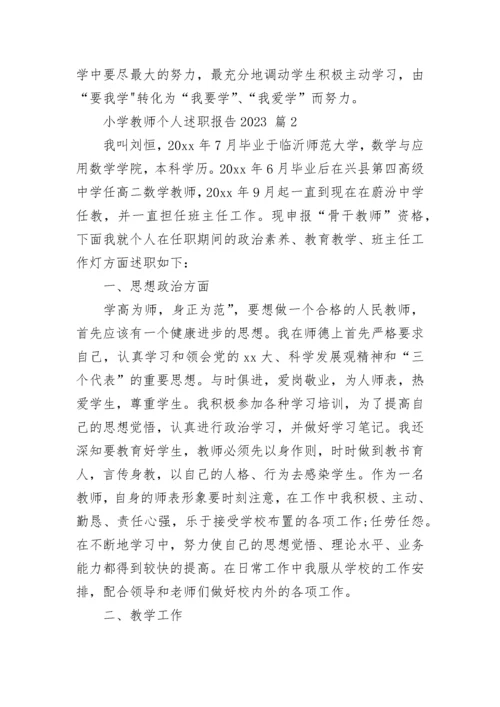 学中要尽最大的努力，最充分地调动学生积极主动学习，由“要我学"转化为“我要学”、“我爱学”而努力。

小学教师个人述职报告 2023 篇 2

我叫刘恒，20xx 年 7 月毕业于临沂师范大学，数学与应用数学学院，本科学历。20xx 年 6 月毕业后在兴县第四高级中学任高二数学教师，20xx 年 9 月起一直到现在在蔚汾中学任教，并一直担任班主任工作。现申报“骨干教师”资格，下面我就个人在任职期间的政治素养、教育教学、班主任工作灯方面述职如下：

一、思想政治方面

学高为师，身正为范”，要想做一个合格的人民教师，首先应该有一个健康进步的思想。我在师德上首先严格要求自己，认真学习和领会党的 xx 大、科学发展观精神和“三个代表”的重要思想。与时俱进，爱岗敬业，为人师表，热爱学生，尊重学生。我积极参加各种学习培训，为了提高自己的思想觉悟，认真进行政治学习，并做好学习笔记。我还深知要教育好学生，教师必须先以身作则，时时做到教书育人，言传身教，以自己的人格、行为去感染学生。作为一名教师，自身的师表形象要时刻注意，在工作中我积极、主动、勤恳、责任心强，乐于接受学校布置的各项工作;任劳任怨。在不断地学习中，努力使自己的思想觉悟、理论水平、业务能力都得到较快的提高。在日常工作中我服从学校的工作安排，配合领导和老师们做好校内外的各项工作。

二、教学工作